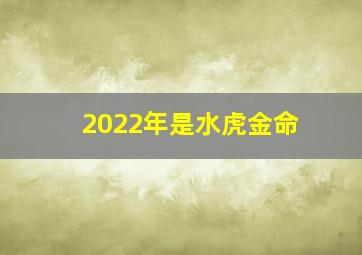 2022年是水虎金命